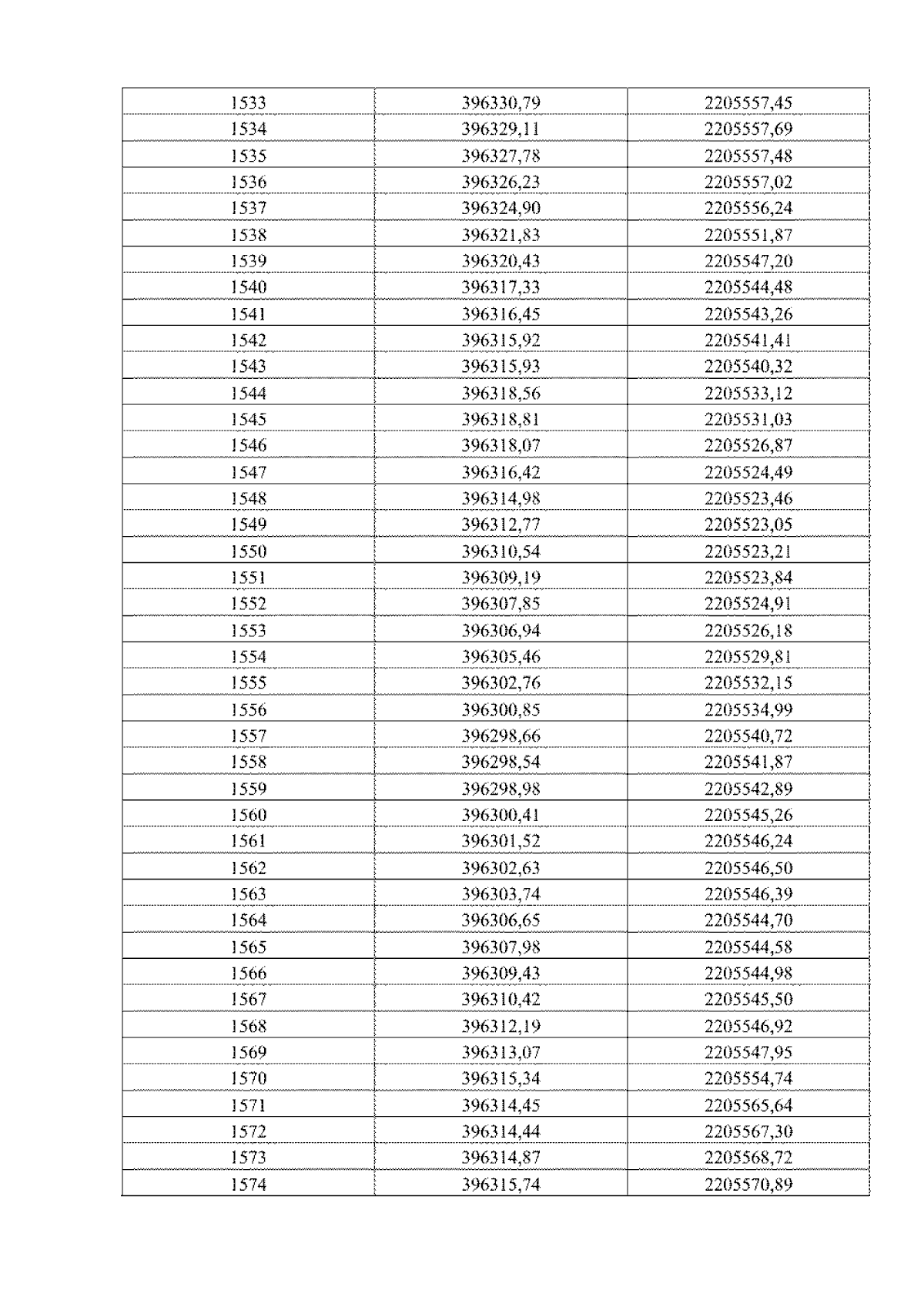 | 1533 | 396330,79 | 2205557,45 |
|---|---|---|
| 1534 | 396329,11 | 2205557,69 |
| 1535 | 396327,78 | 2205557,48 |
| 1536 | 396326,23 | 2205557,02 |
| 1537 | 396324,90 | 2205556,24 |
| 1538 | 396321,83 | 2205551,87 |
| 1539 | 396320,43 | 2205547,20 |
| 1540 | 396317,33 | 2205544,48 |
| 1541 | 396316,45 | 2205543,26 |
| 1542 | 396315,92 | 2205541,41 |
| 1543 | 396315,93 | 2205540,32 |
| 1544 | 396318,56 | 2205533,12 |
| 1545 | 396318,81 | 2205531,03 |
| 1546 | 396318,07 | 2205526,87 |
| 1547 | 396316,42 | 2205524,49 |
| 1548 | 396314,98 | 2205523,46 |
| 1549 | 396312,77 | 2205523,05 |
| 1550 | 396310,54 | 2205523,21 |
| 1551 | 396309,19 | 2205523,84 |
| 1552 | 396307,85 | 2205524,91 |
| 1553 | 396306,94 | 2205526,18 |
| 1554 | 396305,46 | 2205529,81 |
| 1555 | 396302,76 | 2205532,15 |
| 1556 | 396300,85 | 2205534,99 |
| 1557 | 396298,66 | 2205540,72 |
| 1558 | 396298,54 | 2205541,87 |
| 1559 | 396298,98 | 2205542,89 |
| 1560 | 396300,41 | 2205545,26 |
| 1561 | 396301,52 | 2205546,24 |
| 1562 | 396302,63 | 2205546,50 |
| 1563 | 396303,74 | 2205546,39 |
| 1564 | 396306,65 | 2205544,70 |
| 1565 | 396307,98 | 2205544,58 |
| 1566 | 396309,43 | 2205544,98 |
| 1567 | 396310,42 | 2205545,50 |
| 1568 | 396312,19 | 2205546,92 |
| 1569 | 396313,07 | 2205547,95 |
| 1570 | 396315,34 | 2205554,74 |
| 1571 | 396314,45 | 2205565,64 |
| 1572 | 396314,44 | 2205567,30 |
| 1573 | 396314,87 | 2205568,72 |
| 1574 | 396315,74 | 2205570,89 |